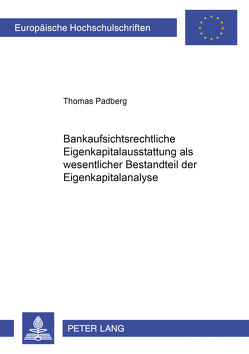 Europäische Hochschulschriften

Thomas Padberg

Bankaufsichtsrechtliche Eigenkapitalausstattung als wesentlicher Bestandteil der Eigenkapitalanalyse

PETER LANG